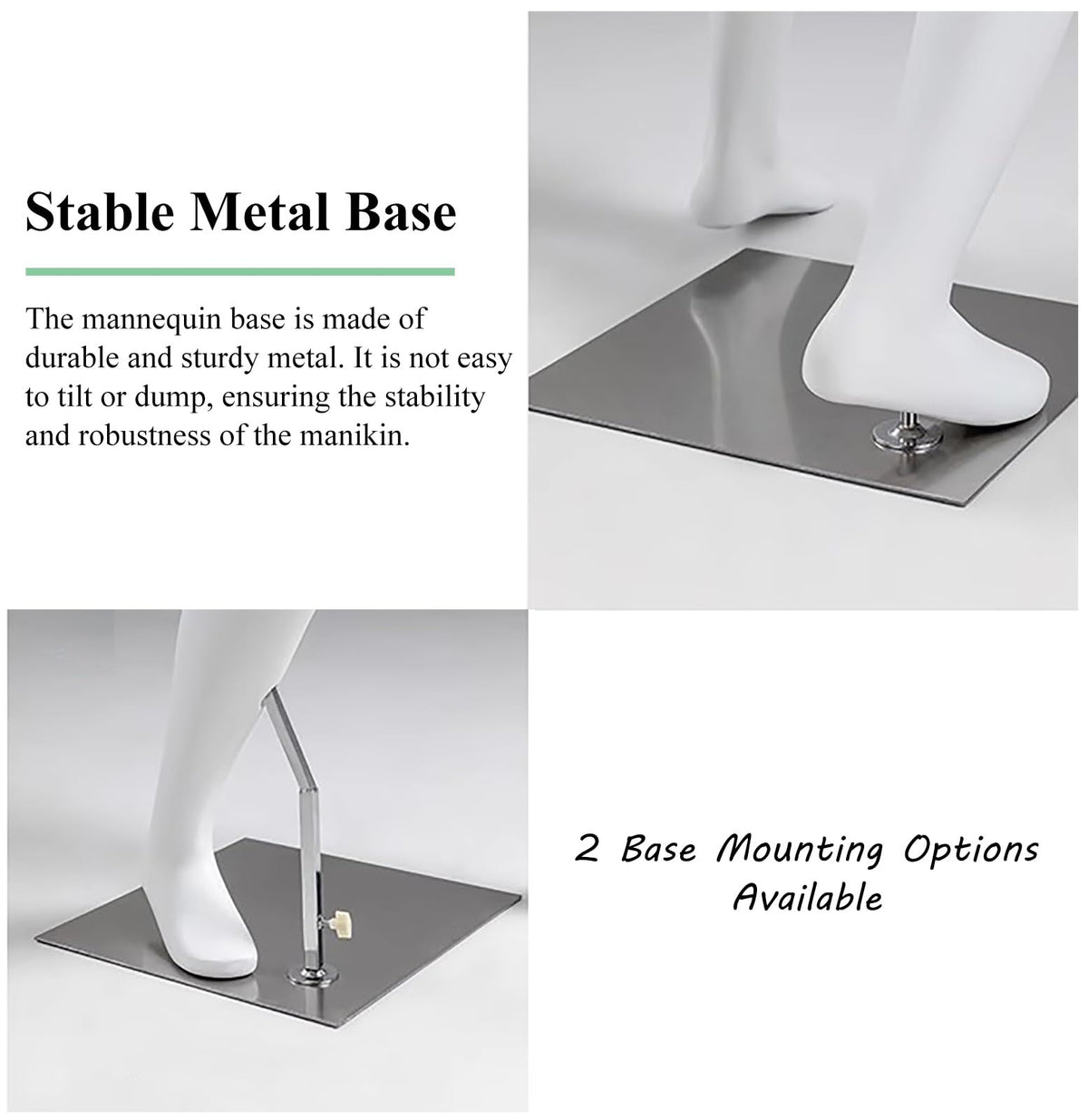 Stable Metal Base

The mannequin base is made of durable and sturdy metal. It is not easy to tilt or dump, ensuring the stability and robustness of the manikin.

2 Base Mounting Options Available